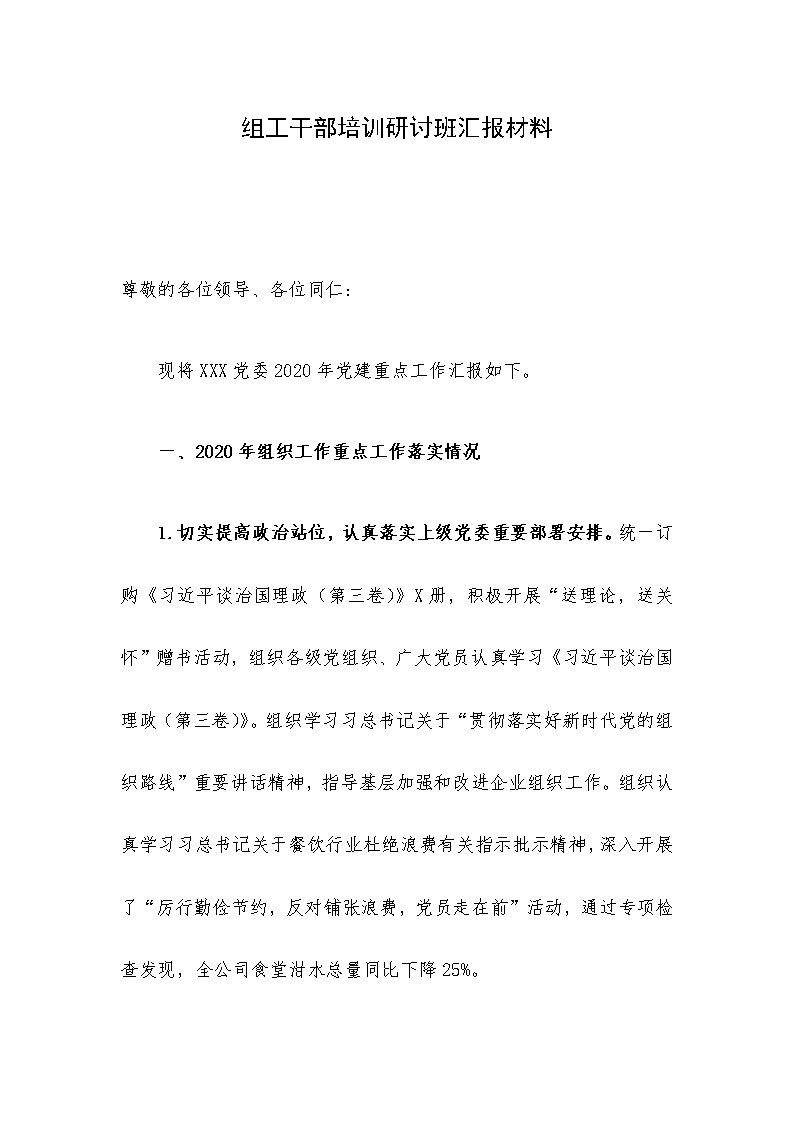 组工干部培训研讨班汇报材料

尊敬的各位领导、各位同仁：

现将XXX党委2020年党建重点工作汇报如下。

一、2020年组织工作重点工作落实情况

1.切实提高政治站位，认真落实上级党委重要部署安排。统一订购《习近平谈治国理政（第三卷）》X册，积极开展“送理论，送关怀”赠书活动，组织各级党组织、广大党员认真学习《习近平谈治国理政（第三卷）》。组织学习习总书记关于“贯彻落实好新时代党的组织路线”重要讲话精神，指导基层加强和改进企业组织工作。组织认真学习习总书记关于餐饮行业杜绝浪费有关指示批示精神，深入开展了“厉行勤俭节约，反对铺张浪费，党员走在前”活动，通过专项检查发现，全公司食堂泔水总量同比下降25%。